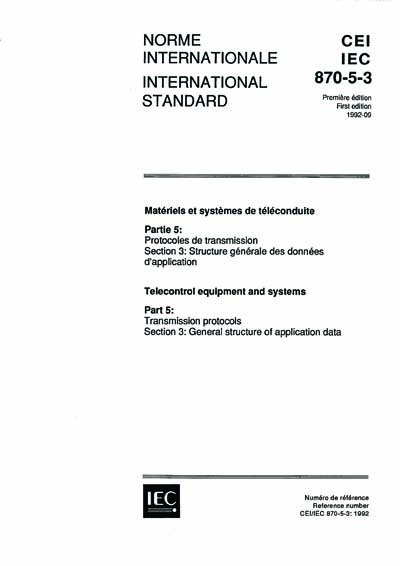 NORME INTERNATIONALE
INTERNATIONAL STANDARD

CEI
IEC
870-5-3

Première édition
First edition
1992-09

Matériels et systèmes de téléconduite

Partie 5:
Protocoles de transmission
Section 3: Structure générale des données d'application

Telecontrol equipment and systems

Part 5:
Transmission protocols
Section 3: General structure of application data

IEC

Numéro de référence
Reference number
CEI/IEC 870-5-3: 1992